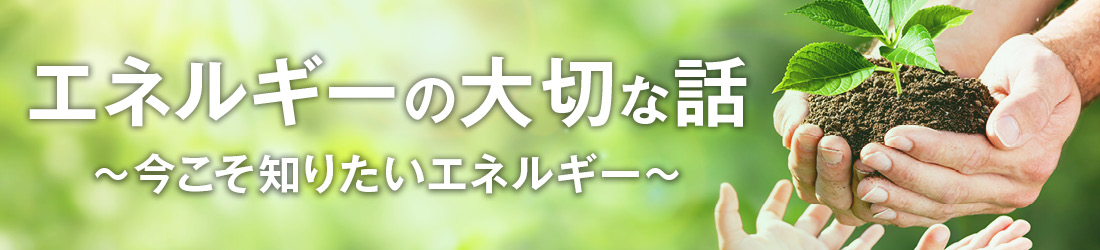 エネルギーの大切な話
～今こそ知りたいエネルギー～